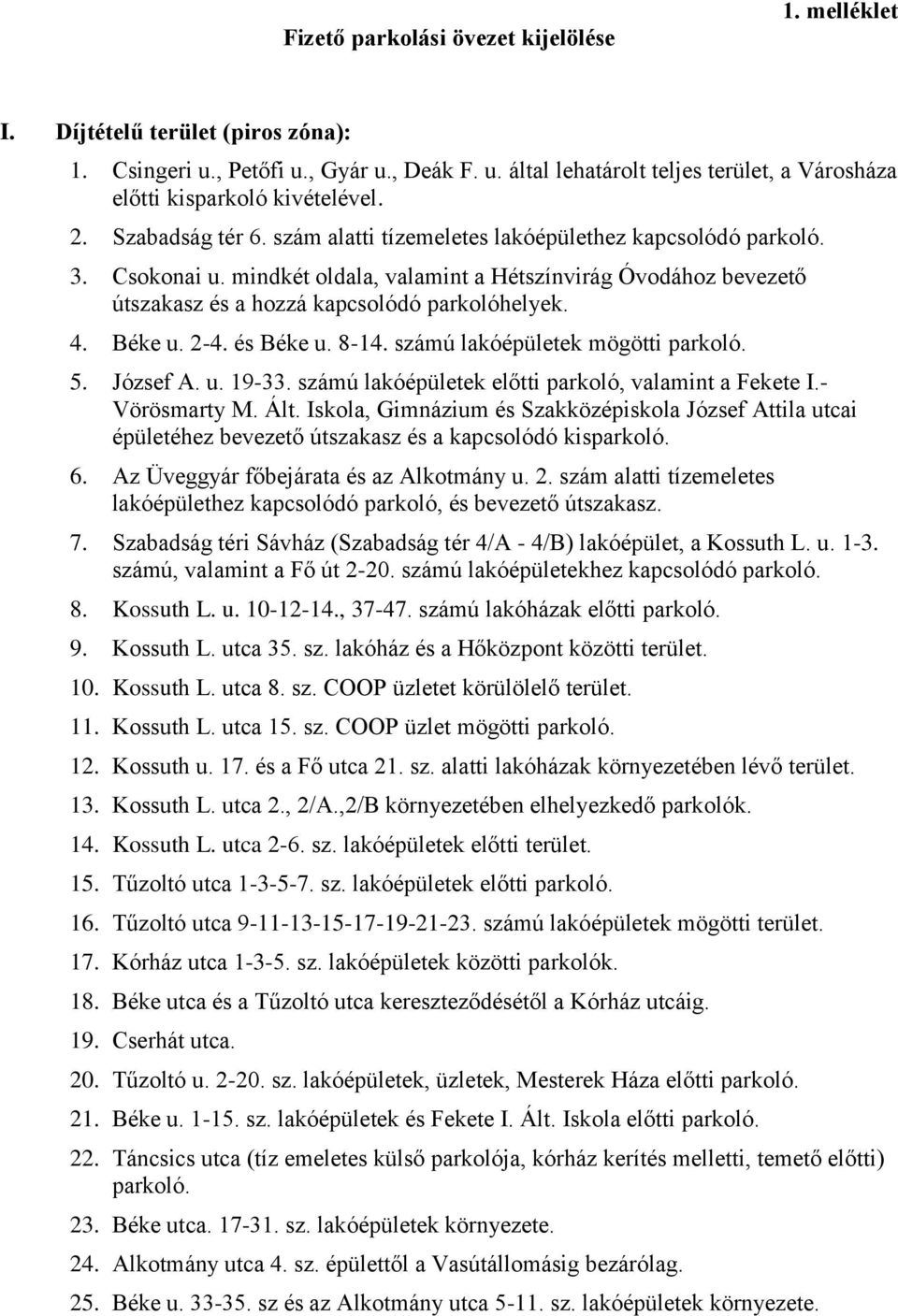 1. melléklet

Fizető parkolási övezet kijelölése

I. Díjtételű terület (piros zóna):

1. Csingeri u., Petőfi u., Gyár u., Deák F. u. által lehatárolt teljes terület, a Városháza előtti kisparkoló kivételével.

2. Szabadság tér 6. szám alatti tízemeletes lakóépülethez kapcsolódó parkoló.

3. Csokonai u. mindkét oldala, valamint a Hétszínvirág Óvodához bevezető útszakasz és a hozzá kapcsolódó parkolóhelyek.

4. Béke u. 2-4. és Béke u. 8-14. számú lakóépületek mögötti parkoló.

5. József A. u. 19-33. számú lakóépületek előtti parkoló, valamint a Fekete I.- Vörösmarty M. Ált. Iskola, Gimnázium és Szakközépiskola József Attila utcai épületéhez bevezető útszakasz és a kapcsolódó kisparkoló.

6. Az Üveggyár főbejárata és az Alkotmány u. 2. szám alatti tízemeletes lakóépülethez kapcsolódó parkoló, és bevezető útszakasz.

7. Szabadság téri Sávház (Szabadság tér 4/A - 4/B) lakóépület, a Kossuth L. u. 1-3. számú, valamint a Fő út 2-20. számú lakóépületekhez kapcsolódó parkoló.

8. Kossuth L. u. 10-12-14., 37-47. számú lakóházak előtti parkoló.

9. Kossuth L. utca 35. sz. lakóház és a Hőközpont közötti terület.

10. Kossuth L. utca 8. sz. COOP üzletet körülölelő terület.

11. Kossuth L. utca 15. sz. COOP üzlet mögötti parkoló.

12. Kossuth u. 17. és a Fő utca 21. sz. alatti lakóházak környezetében lévő terület.

13. Kossuth L. utca 2., 2/A.,2/B környezetében elhelyezkedő parkolók.

14. Kossuth L. utca 2-6. sz. lakóépületek előtti terület.

15. Tűzoltó utca 1-3-5-7. sz. lakóépületek előtti parkoló.

16. Tűzoltó utca 9-11-13-15-17-19-21-23. számú lakóépületek mögötti terület.

17. Kórház utca 1-3-5. sz. lakóépületek közötti parkolók.

18. Béke utca és a Tűzoltó utca kereszteződésétől a Kórház utcáig.

19. Cserhát utca.

20. Tűzoltó u. 2-20. sz. lakóépületek, üzletek, Mesterek Háza előtti parkoló.

21. Béke u. 1-15. sz. lakóépületek és Fekete I. Ált. Iskola előtti parkoló.

22. Táncsics utca (tíz emeletes külső parkolója, kórház kerítés melletti, temető előtti) parkoló.

23. Béke utca. 17-31. sz. lakóépületek környezete.

24. Alkotmány utca 4. sz. épülettől a Vasútállomásig bezárólag.

25. Béke u. 33-35. sz és az Alkotmány utca 5-11. sz. lakóépületek környezete.